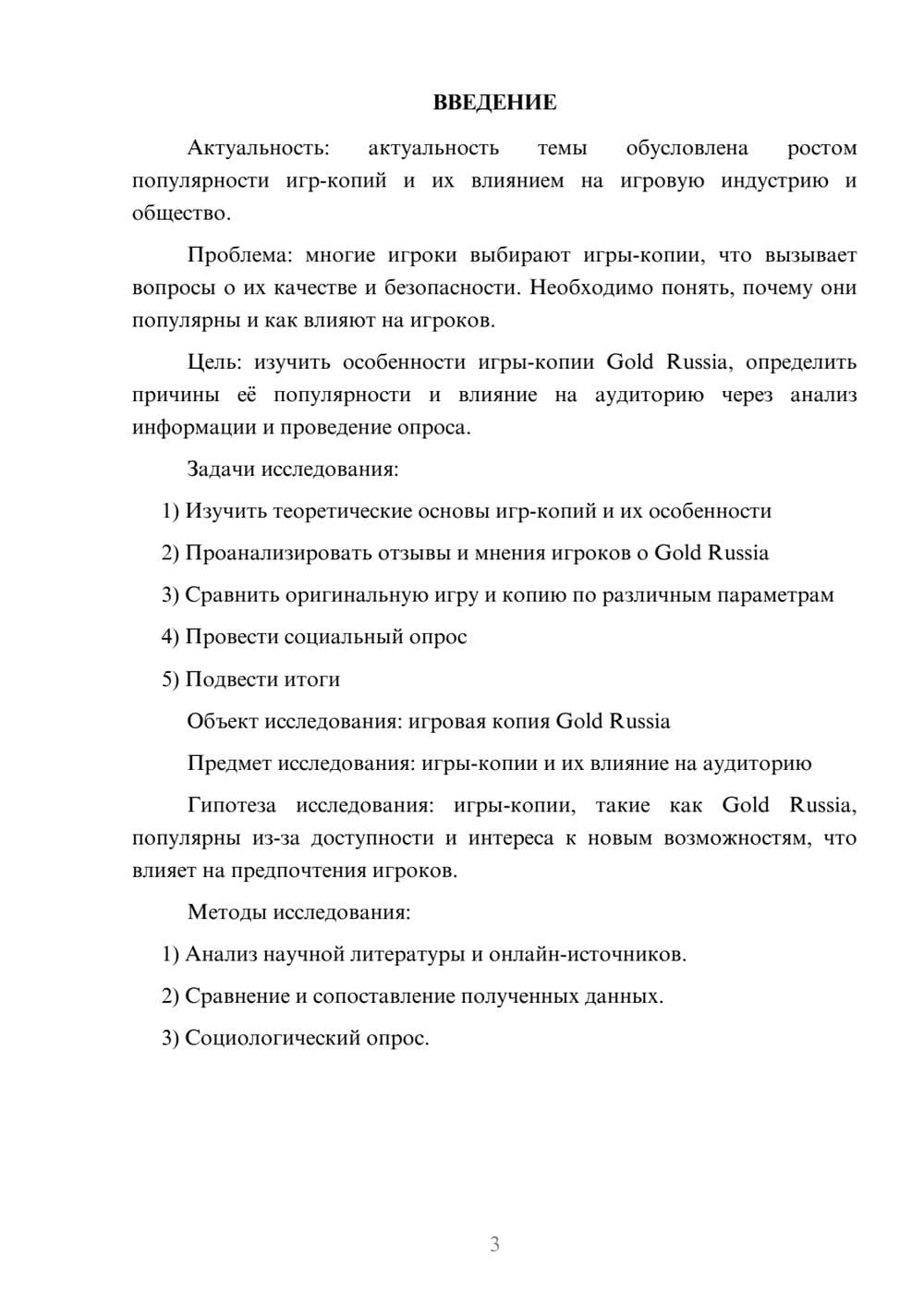 ВВЕДЕНИЕ

Актуальность: актуальность темы обусловлена ростом популярности игр-копий и их влиянием на игровую индустрию и общество.

Проблема: многие игроки выбирают игры-копии, что вызывает вопросы о их качестве и безопасности. Необходимо понять, почему они популярны и как влияют на игроков.

Цель: изучить особенности игры-копии Gold Russia, определить причины её популярности и влияние на аудиторию через анализ информации и проведение опроса.

Задачи исследования:

1) Изучить теоретические основы игр-копий и их особенности

2) Проанализировать отзывы и мнения игроков о Gold Russia

3) Сравнить оригинальную игру и копию по различным параметрам

4) Провести социальный опрос

5) Подвести итоги

Объект исследования: игровая копия Gold Russia

Предмет исследования: игры-копии и их влияние на аудиторию

Гипотеза исследования: игры-копии, такие как Gold Russia, популярны из-за доступности и интереса к новым возможностям, что влияет на предпочтения игроков.

Методы исследования:

1) Анализ научной литературы и онлайн-источников.

2) Сравнение и сопоставление полученных данных.

3) Социологический опрос.

3